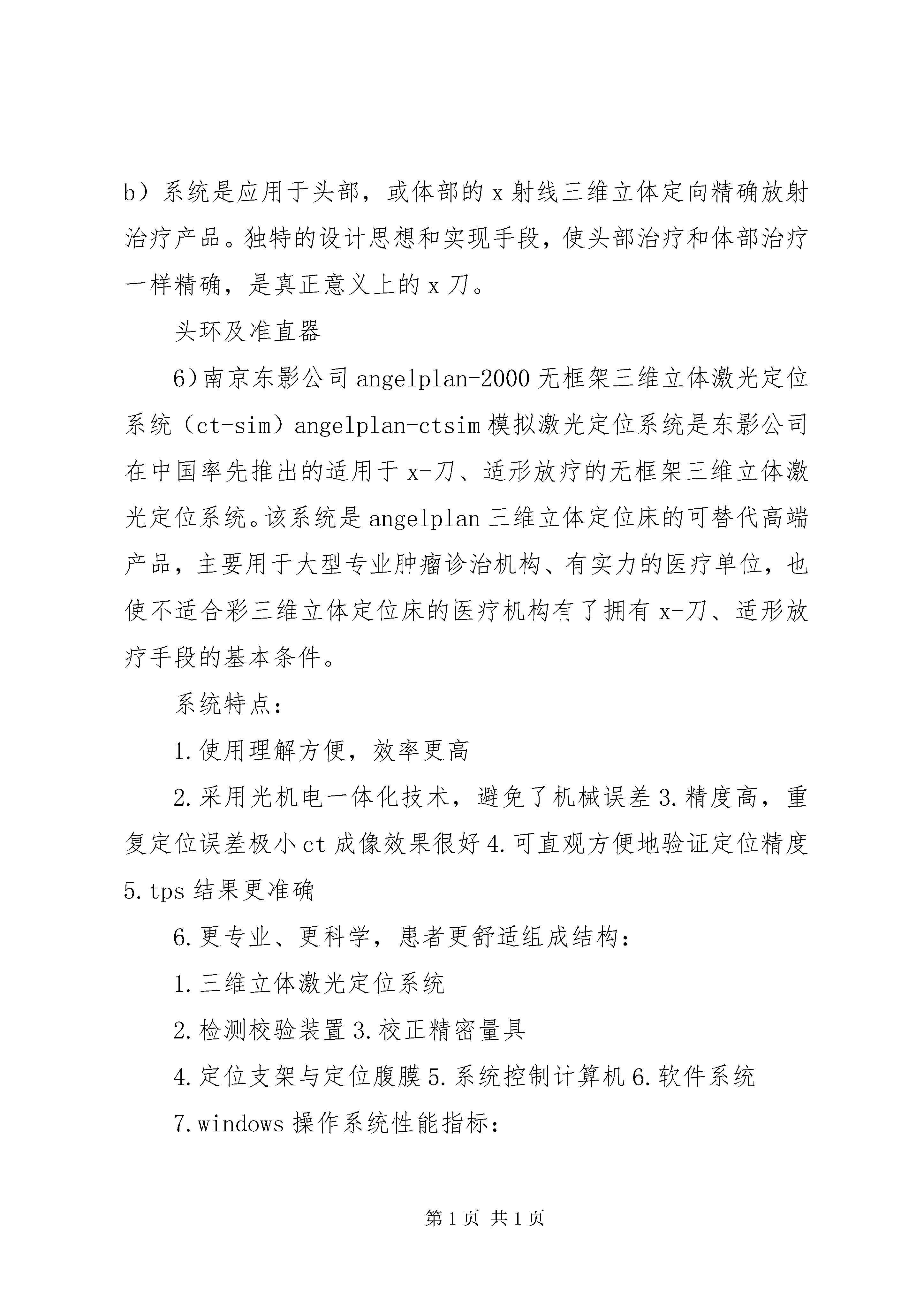 b）系统是应用于头部，或体部的 x 射线三维立体定向精确放射治疗产品。独特的设计思想和实现手段，使头部治疗和体部治疗一样精确，是真正意义上的 x 刀。

头环及准直器

6）南京东影公司 angelplan-2000 无框架三维立体激光定位系统（ct-sim）angelplan-ctsim 模拟激光定位系统是东影公司在中国率先推出的适用于 x-刀、适形放疗的无框架三维立体激光定位系统。该系统是 angelplan 三维立体定位床的可替代高端产品，主要用于大型专业肿瘤诊治机构、有实力的医疗单位，也使不适合彩三维立体定位床的医疗机构有了拥有 x-刀、适形放疗手段的基本条件。

系统特点：

1.使用理解方便，效率更高

2.采用光机电一体化技术，避免了机械误差 3.精度高，重复定位误差极小 ct 成像效果很好 4.可直观方便地验证定位精度 5.tps 结果更准确

6.更专业、更科学，患者更舒适组成结构：

1.三维立体激光定位系统

2.检测校验装置 3.校正精密量具

4.定位支架与定位腹膜 5.系统控制计算机 6.软件系统

7.windows 操作系统性能指标：

第 1 页 共 1 页